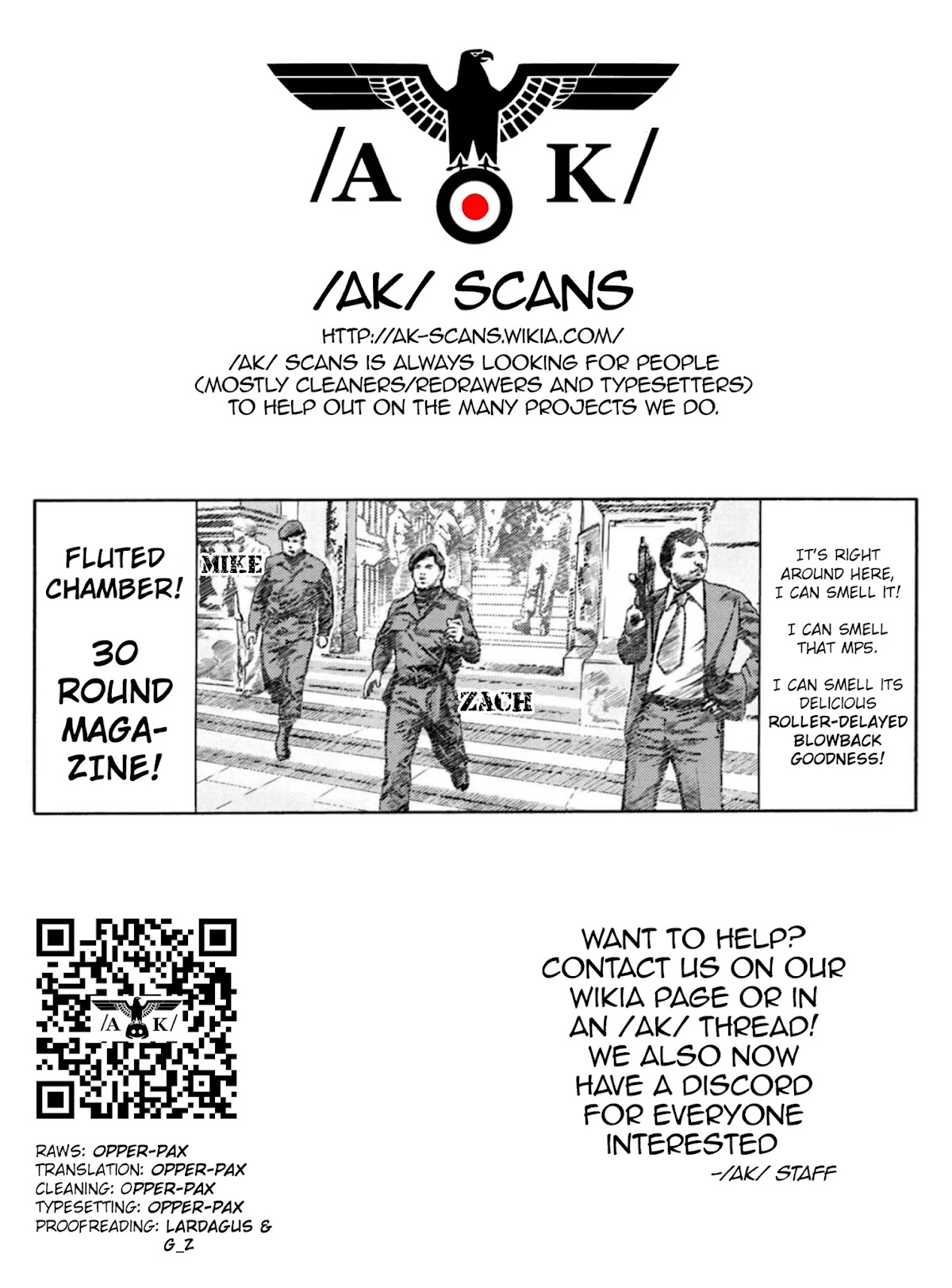 /A K/

/AK/ SCANS

HTTP://AK-SCANS.WIKIA.COM/

/AK/ SCANS IS ALWAYS LOOKING FOR PEOPLE (MOSTLY CLEANERS/REDRAWERS AND TYPESETTERS) TO HELP OUT ON THE MANY PROJECTS WE DO.

FLUTED CHAMBER!

30 ROUND MAGAZINE!

MIKE

ZACH

IT'S RIGHT AROUND HERE, I CAN SMELL IT!

I CAN SMELL THAT MP5.

I CAN SMELL ITS DELICIOUS ROLLER-DELAYED BLOWBACK GOODNESS!

/A K/

RAWS: OPPER-PAX
TRANSLATION: OPPER-PAX
CLEANING: OPPER-PAX
TYPESETTING: OPPER-PAX
PROOFREADING: LARDAGUS & G_Z

WANT TO HELP? CONTACT US ON OUR WIKIA PAGE OR IN AN /AK/ THREAD! WE ALSO NOW HAVE A DISCORD FOR EVERYONE INTERESTED

-/AK/ STAFF